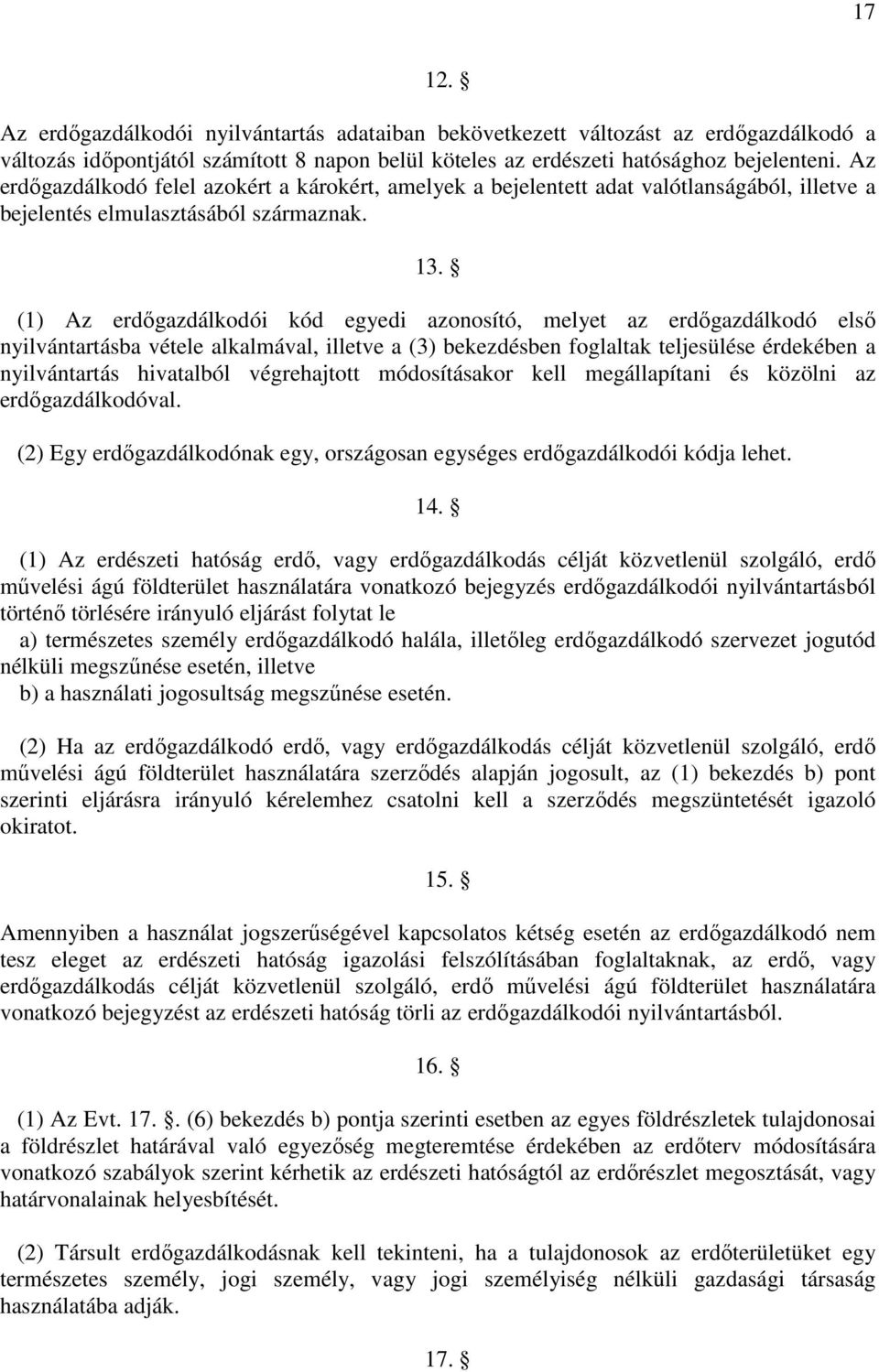 17

12. §

Az erdőgazdálkodói nyilvántartás adataiban bekövetkezett változást az erdőgazdálkodó a változás időpontjától számított 8 napon belül köteles az erdészeti hatósághoz bejelenteni. Az erdőgazdálkodó felel azokért a károkért, amelyek a bejelentett adat valótlanságából, illetve a bejelentés elmulasztásából származnak.

13. §

(1) Az erdőgazdálkodói kód egyedi azonosító, melyet az erdőgazdálkodó első nyilvántartásba vétele alkalmával, illetve a (3) bekezdésben foglaltak teljesülése érdekében a nyilvántartás hivatalból végrehajtott módosításakor kell megállapítani és közölni az erdőgazdálkodóval.

(2) Egy erdőgazdálkodónak egy, országosan egységes erdőgazdálkodói kódja lehet.

14. §

(1) Az erdészeti hatóság erdő, vagy erdőgazdálkodás célját közvetlenül szolgáló, erdő művelési ágú földterület használatára vonatkozó bejegyzés erdőgazdálkodói nyilvántartásból történő törlésére irányuló eljárást folytat le

a) természetes személy erdőgazdálkodó halála, illetőleg erdőgazdálkodó szervezet jogutód nélküli megszűnése esetén, illetve

b) a használati jogosultság megszűnése esetén.

(2) Ha az erdőgazdálkodó erdő, vagy erdőgazdálkodás célját közvetlenül szolgáló, erdő művelési ágú földterület használatára szerződés alapján jogosult, az (1) bekezdés b) pont szerinti eljárásra irányuló kérelemhez csatolni kell a szerződés megszüntetését igazoló okiratot.

15. §

Amennyiben a használat jogszerűségével kapcsolatos kétség esetén az erdőgazdálkodó nem tesz eleget az erdészeti hatóság igazolási felszólításában foglaltaknak, az erdő, vagy erdőgazdálkodás célját közvetlenül szolgáló, erdő művelési ágú földterület használatára vonatkozó bejegyzést az erdészeti hatóság törli az erdőgazdálkodói nyilvántartásból.

16. §

(1) Az Evt. 17. §. (6) bekezdés b) pontja szerinti esetben az egyes földrészletek tulajdonosai a földrészlet határával való egyezőség megteremtése érdekében az erdőterv módosítására vonatkozó szabályok szerint kérhetik az erdészeti hatóságtól az erdőrészlet megosztását, vagy határvonalainak helyesbítését.

(2) Társult erdőgazdálkodásnak kell tekinteni, ha a tulajdonosok az erdőterületüket egy természetes személy, jogi személy, vagy jogi személyiség nélküli gazdasági társaság használatába adják.

17. §